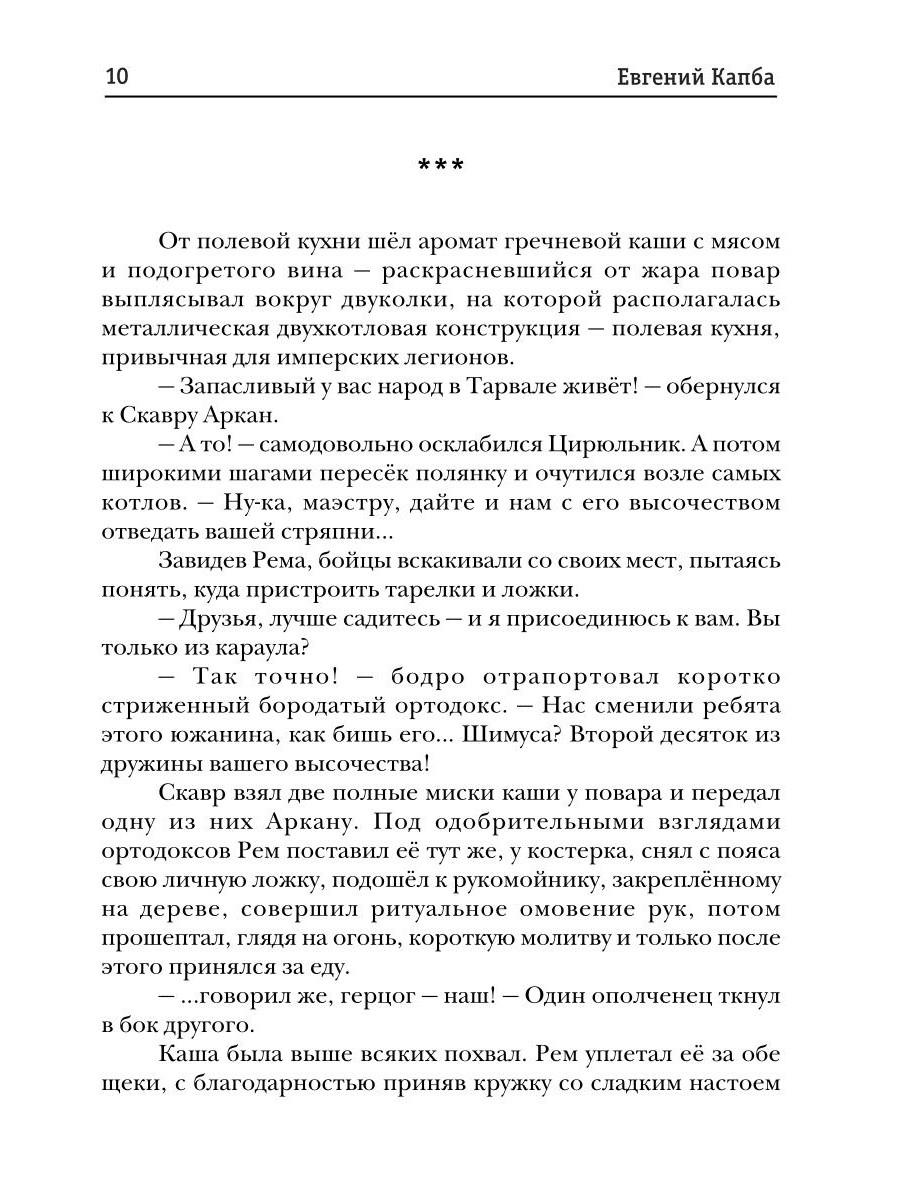 10 Евгений Капба

***

От полевой кухни шёл аромат гречневой каши с мясом и подогретого вина — раскрасневшийся от жара повар выплясывал вокруг двуколки, на которой располагалась металлическая двухкотловая конструкция — полевая кухня, привычная для имперских легионов.

— Запасливый у вас народ в Тарвале живёт! — обернулся к Скавру Аркан.

— А то! — самодовольно осклабился Цирюльник. А потом широкими шагами пересёк полянку и очутился возле самых котлов. — Ну-ка, маэстру, дайте и нам с его высочеством отведать вашей стряпни...

Завидев Рема, бойцы вскакивали со своих мест, пытаясь понять, куда пристроить тарелки и ложки.

— Друзья, лучше садитесь — и я присоединюсь к вам. Вы только из караула?

— Так точно! — бодро отрапортовал коротко стриженный бородатый ортодокс. — Нас сменили ребята этого южанина, как бишь его... Шимуса? Второй десяток из дружины вашего высочества!

Скавр взял две полные миски каши у повара и передал одну из них Аркану. Под одобрительными взглядами ортодоксов Рем поставил её тут же, у костерка, снял с пояса свою личную ложку, подошёл к рукомойнику, закреплённому на дереве, совершил ритуальное омовение рук, потом прошептал, глядя на огонь, короткую молитву и только после этого принялся за еду.

— ...говорил же, герцог — наш! — Один ополченец ткнул в бок другого.

Каша была выше всяких похвал. Рем уплетал её за обе щеки, с благодарностью приняв кружку со сладким настоем